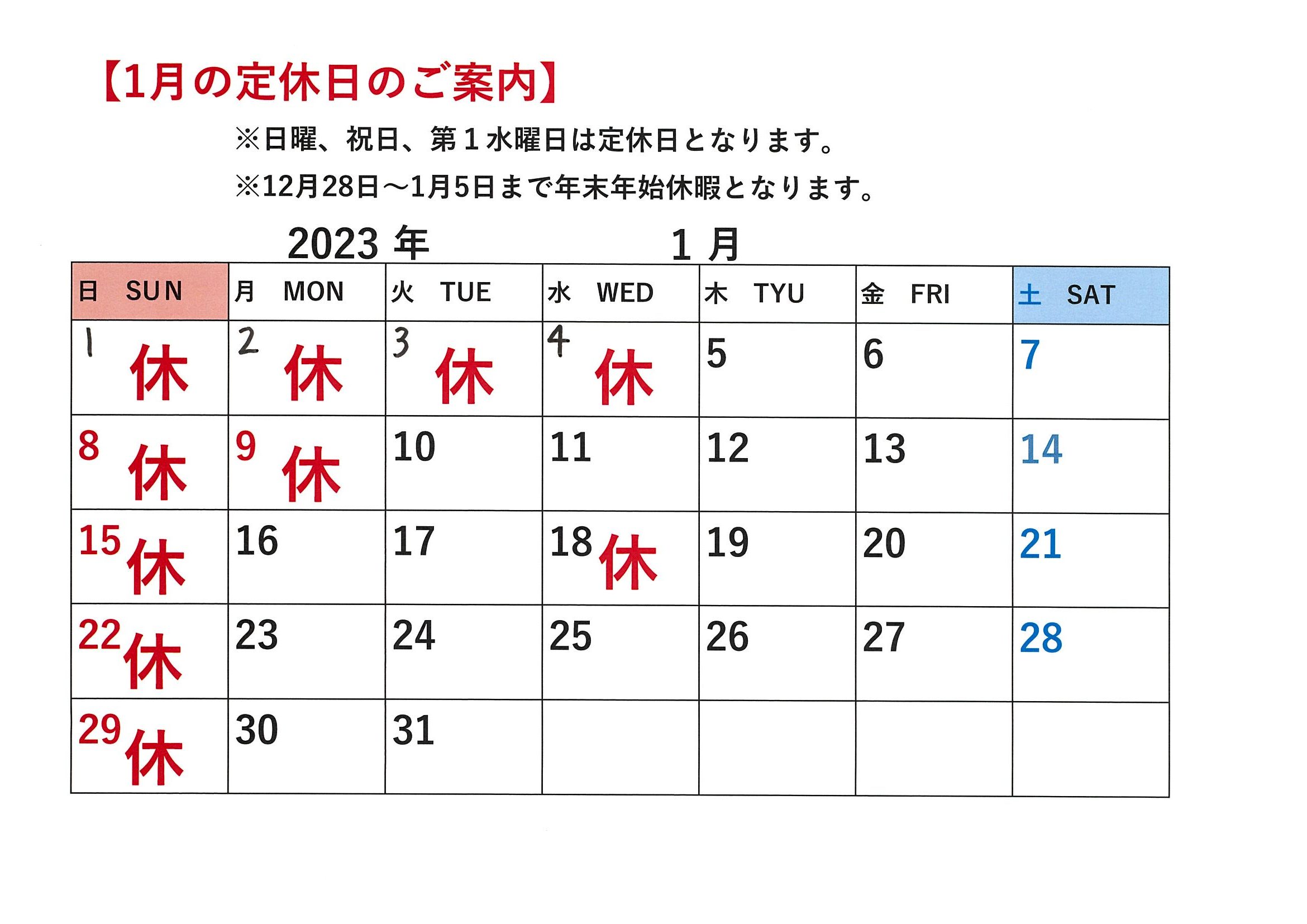 【1月の定休日のご案内】

※日曜、祝日、第１水曜日は定休日となります。

※12月28日～1月5日まで年末年始休暇となります。

2023 年　1 月

| 日 SUN | 月 MON | 火 TUE | 水 WED | 木 TYU | 金 FRI | 土 SAT |
|---|---|---|---|---|---|---|
| 1 休 | 2 休 | 3 休 | 4 休 | 5 | 6 | 7 |
| 8 休 | 9 休 | 10 | 11 | 12 | 13 | 14 |
| 15 休 | 16 | 17 | 18 休 | 19 | 20 | 21 |
| 22 休 | 23 | 24 | 25 | 26 | 27 | 28 |
| 29 休 | 30 | 31 | | | | |